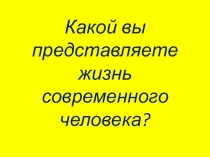 Какой вы представляете жизнь современного человека?